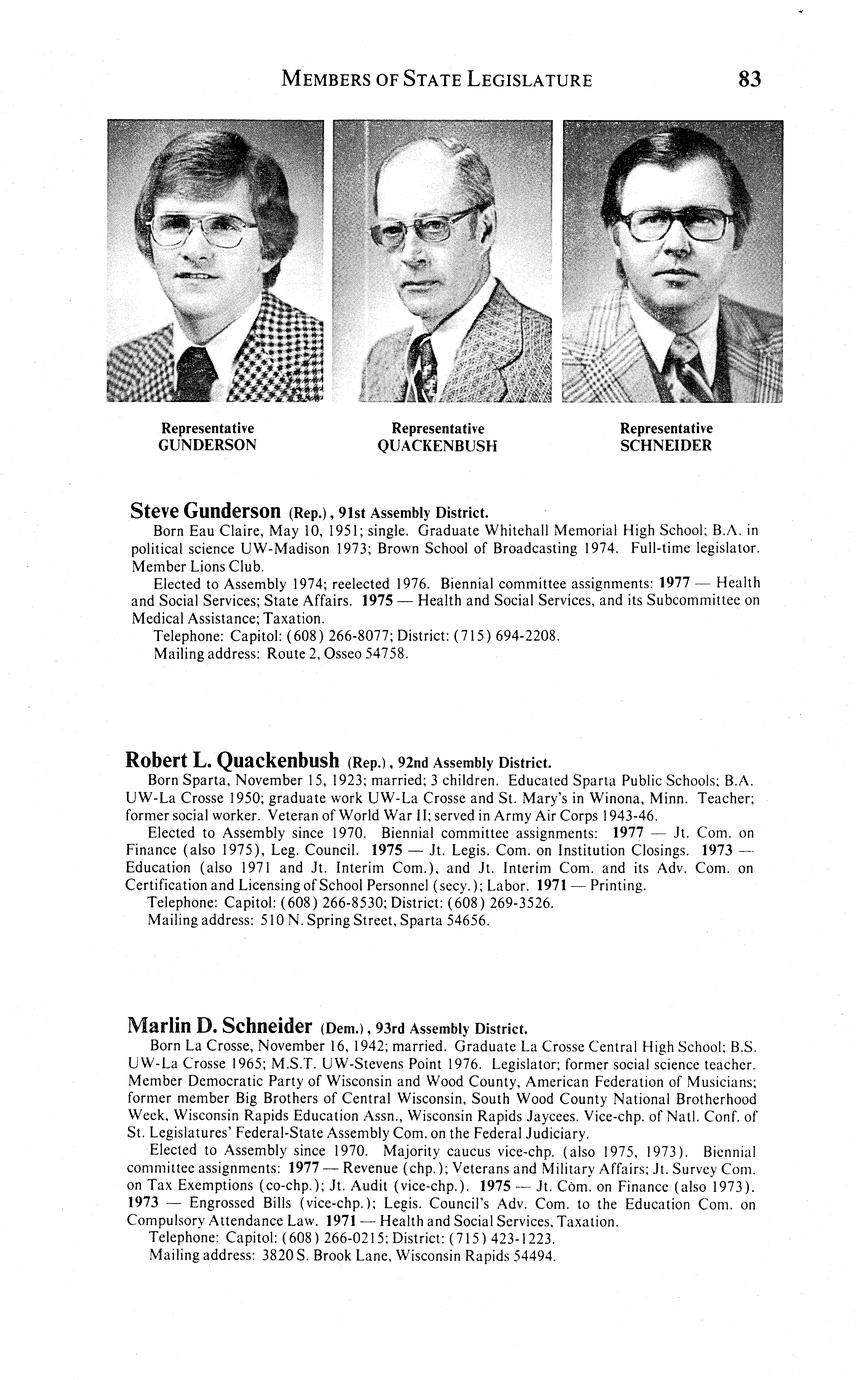 MEMBERS OF STATE LEGISLATURE 83

Representative GUNDERSON

Representative QUACKENBUSH

Representative SCHNEIDER

Steve Gunderson (Rep.), 91st Assembly District.
Born Eau Claire, May 10, 1951; single. Graduate Whitehall Memorial High School; B.A. in political science UW-Madison 1973; Brown School of Broadcasting 1974. Full-time legislator. Member Lions Club.
Elected to Assembly 1974; reelected 1976. Biennial committee assignments: 1977 — Health and Social Services; State Affairs. 1975 — Health and Social Services, and its Subcommittee on Medical Assistance; Taxation.
Telephone: Capitol: (608) 266-8077; District: (715) 694-2208.
Mailing address: Route 2, Osseo 54758.

Robert L. Quackenbush (Rep.), 92nd Assembly District.
Born Sparta, November 15, 1923; married; 3 children. Educated Sparta Public Schools; B.A. UW-La Crosse 1950; graduate work UW-La Crosse and St. Mary's in Winona, Minn. Teacher; former social worker. Veteran of World War II; served in Army Air Corps 1943-46.
Elected to Assembly since 1970. Biennial committee assignments: 1977 — Jt. Com. on Finance (also 1975), Leg. Council. 1975 — Jt. Legis. Com. on Institution Closings. 1973 — Education (also 1971 and Jt. Interim Com.), and Jt. Interim Com. and its Adv. Com. on Certification and Licensing of School Personnel (secy.); Labor. 1971 — Printing.
Telephone: Capitol: (608) 266-8530; District: (608) 269-3526.
Mailing address: 510 N. Spring Street, Sparta 54656.

Marlin D. Schneider (Dem.), 93rd Assembly District.
Born La Crosse, November 16, 1942; married. Graduate La Crosse Central High School; B.S. UW-La Crosse 1965; M.S.T. UW-Stevens Point 1976. Legislator; former social science teacher. Member Democratic Party of Wisconsin and Wood County, American Federation of Musicians; former member Big Brothers of Central Wisconsin, South Wood County National Brotherhood Week, Wisconsin Rapids Education Assn., Wisconsin Rapids Jaycees. Vice-chp. of Natl. Conf. of St. Legislatures' Federal-State Assembly Com. on the Federal Judiciary.
Elected to Assembly since 1970. Majority caucus vice-chp. (also 1975, 1973). Biennial committee assignments: 1977 — Revenue (chp.); Veterans and Military Affairs; Jt. Survey Com. on Tax Exemptions (co-chp.); Jt. Audit (vice-chp.). 1975 — Jt. Com. on Finance (also 1973). 1973 — Engrossed Bills (vice-chp.); Legis. Council's Adv. Com. to the Education Com. on Compulsory Attendance Law. 1971 — Health and Social Services, Taxation.
Telephone: Capitol: (608) 266-0215; District: (715) 423-1223.
Mailing address: 3820 S. Brook Lane, Wisconsin Rapids 54494.